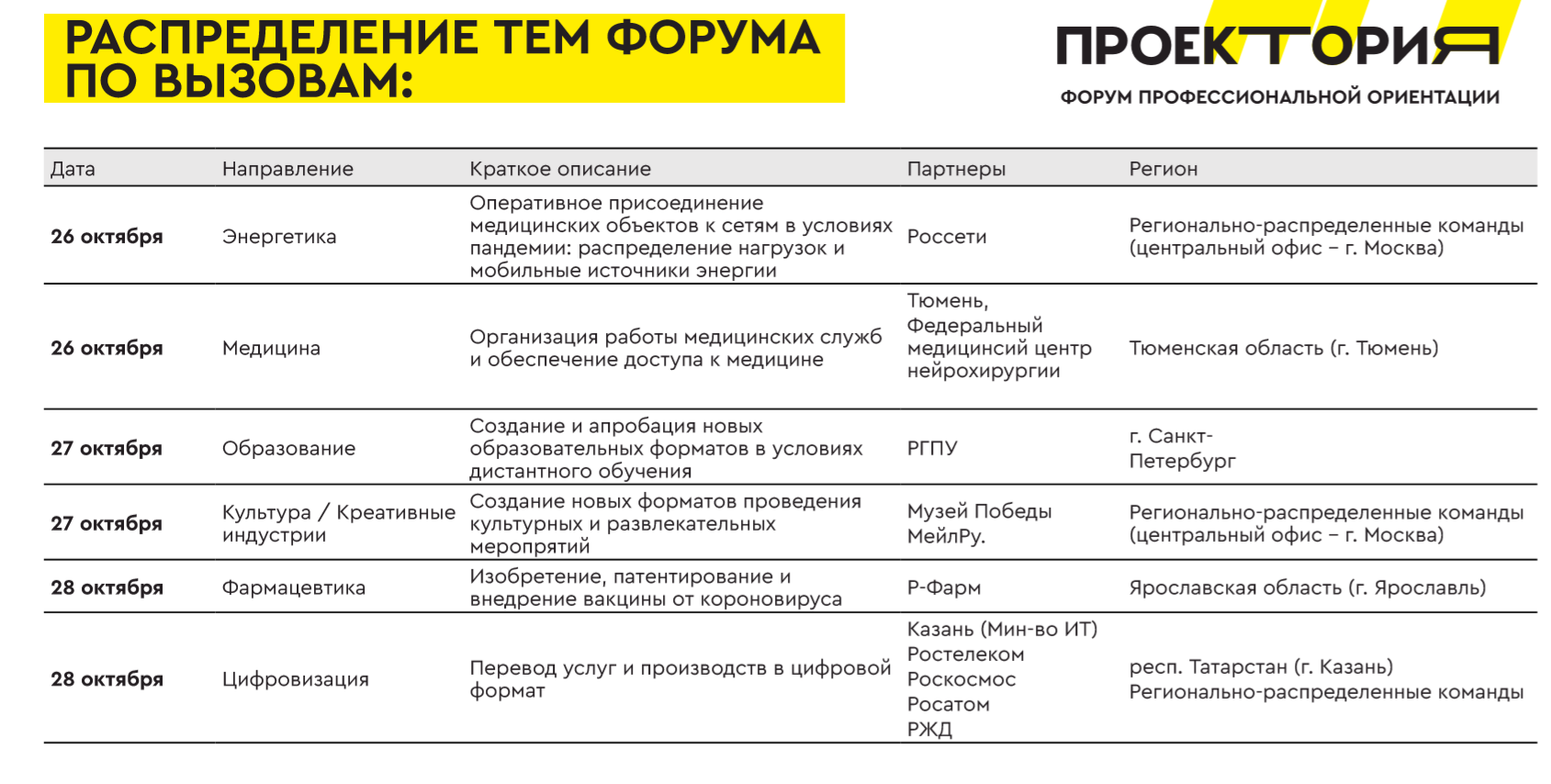 РАСПРЕДЕЛЕНИЕ ТЕМ ФОРУМА ПО ВЫЗОВАМ:

ПРОЕКТОРИЯ
ФОРУМ ПРОФЕССИОНАЛЬНОЙ ОРИЕНТАЦИИ

| Дата | Направление | Краткое описание | Партнеры | Регион |
|---|---|---|---|---|
| 26 октября | Энергетика | Оперативное присоединение медицинских объектов к сетям в условиях пандемии: распределение нагрузок и мобильные источники энергии | Россети | Регионально-распределенные команды (центральный офис – г. Москва) |
| 26 октября | Медицина | Организация работы медицинских служб и обеспечение доступа к медицине | Тюмень, Федеральный медицинсий центр нейрохирургии | Тюменская область (г. Тюмень) |
| 27 октября | Образование | Создание и апробация новых образовательных форматов в условиях дистантного обучения | РГПУ | г. Санкт-Петербург |
| 27 октября | Культура / Креативные индустрии | Создание новых форматов проведения культурных и развлекательных мероприятий | Музей Победы МейлРу. | Регионально-распределенные команды (центральный офис – г. Москва) |
| 28 октября | Фармацевтика | Изобретение, патентирование и внедрение вакцины от короновируса | Р-Фарм | Ярославская область (г. Ярославль) |
| 28 октября | Цифровизация | Перевод услуг и производств в цифровой формат | Казань (Мин-во ИТ) Ростелеком Роскосмос Росатом РЖД | респ. Татарстан (г. Казань) Регионально-распределенные команды |